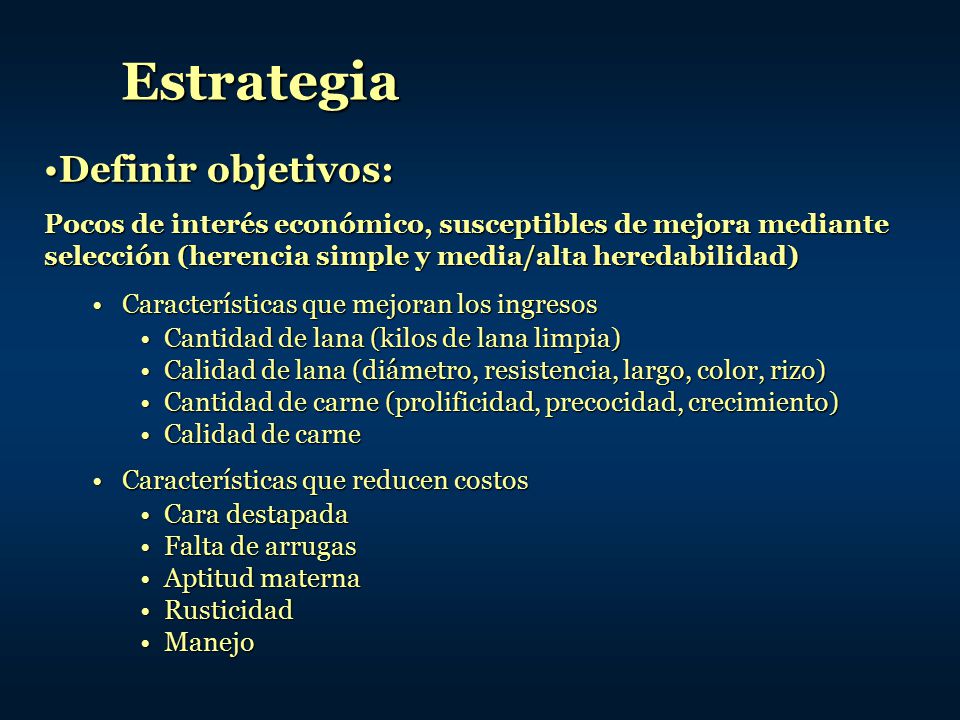 Estrategia

•Definir objetivos:

Pocos de interés económico, susceptibles de mejora mediante selección (herencia simple y media/alta heredabilidad)

• Características que mejoran los ingresos
  • Cantidad de lana (kilos de lana limpia)
  • Calidad de lana (diámetro, resistencia, largo, color, rizo)
  • Cantidad de carne (prolificidad, precocidad, crecimiento)
  • Calidad de carne

• Características que reducen costos
  • Cara destapada
  • Falta de arrugas
  • Aptitud materna
  • Rusticidad
  • Manejo